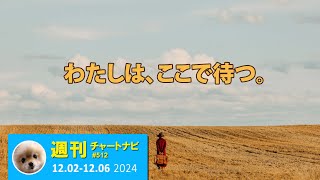 わたしは、ここで待つ。

週刊 チャートナビ
#512
12.02-12.06 2024